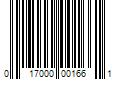 0 17000 00166 1